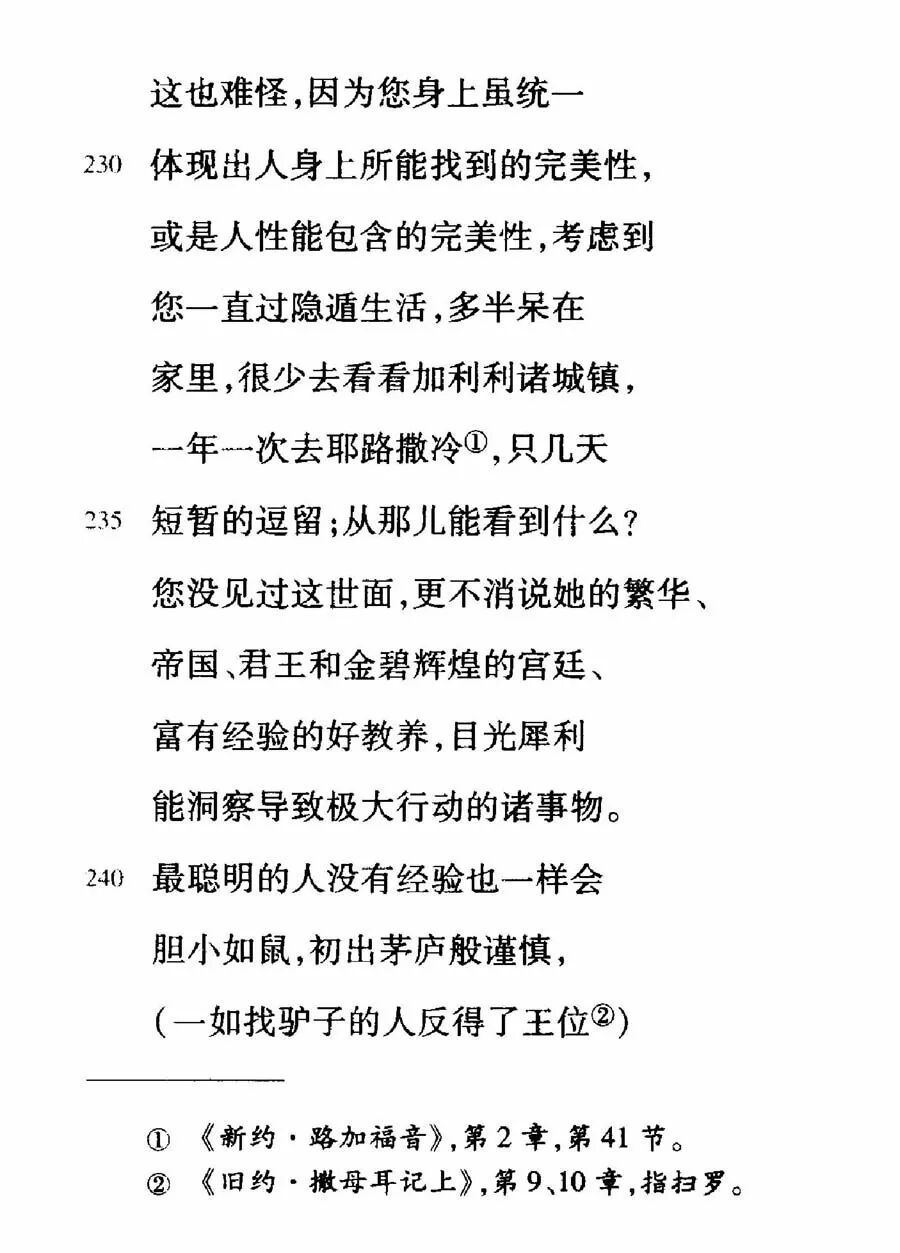 这也难怪，因为您身上虽统一
230 体现出人身上所能找到的完美性，
或是人性能包含的完美性，考虑到
您一直过隐遁生活，多半呆在
家里，很少去看看加利利诸城镇，
一年一次去耶路撒冷①，只几天
235 短暂的逗留；从那儿能看到什么？
您没见过这世面，更不消说她的繁华、
帝国、君王和金碧辉煌的宫廷、
富有经验的好教养，目光犀利
能洞察导致极大行动的诸事物。
240 最聪明的人没有经验也一样会
胆小如鼠，初出茅庐般谨慎，
（一如找驴子的人反得了王位②）

① 《新约·路加福音》，第2章，第41节。
② 《旧约·撒母耳记上》，第9、10章，指扫罗。